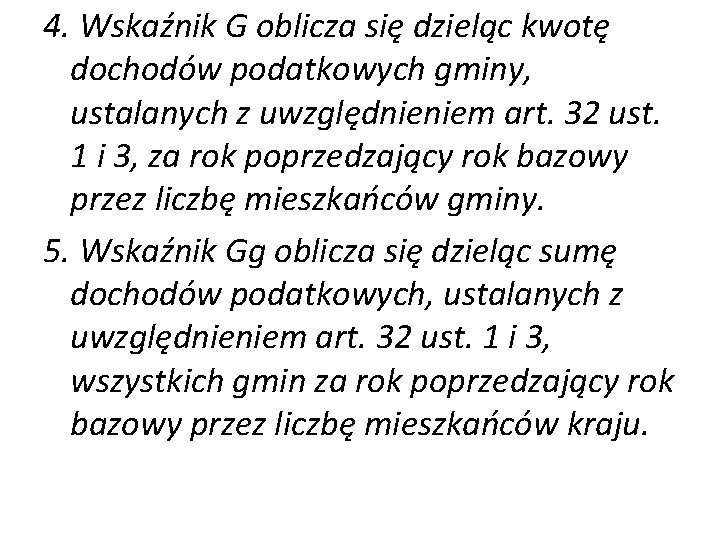 4. Wskaźnik G oblicza się dzieląc kwotę dochodów podatkowych gminy, ustalanych z uwzględnieniem art. 32 ust. 1 i 3, za rok poprzedzający rok bazowy przez liczbę mieszkańców gminy.

5. Wskaźnik Gg oblicza się dzieląc sumę dochodów podatkowych, ustalanych z uwzględnieniem art. 32 ust. 1 i 3, wszystkich gmin za rok poprzedzający rok bazowy przez liczbę mieszkańców kraju.